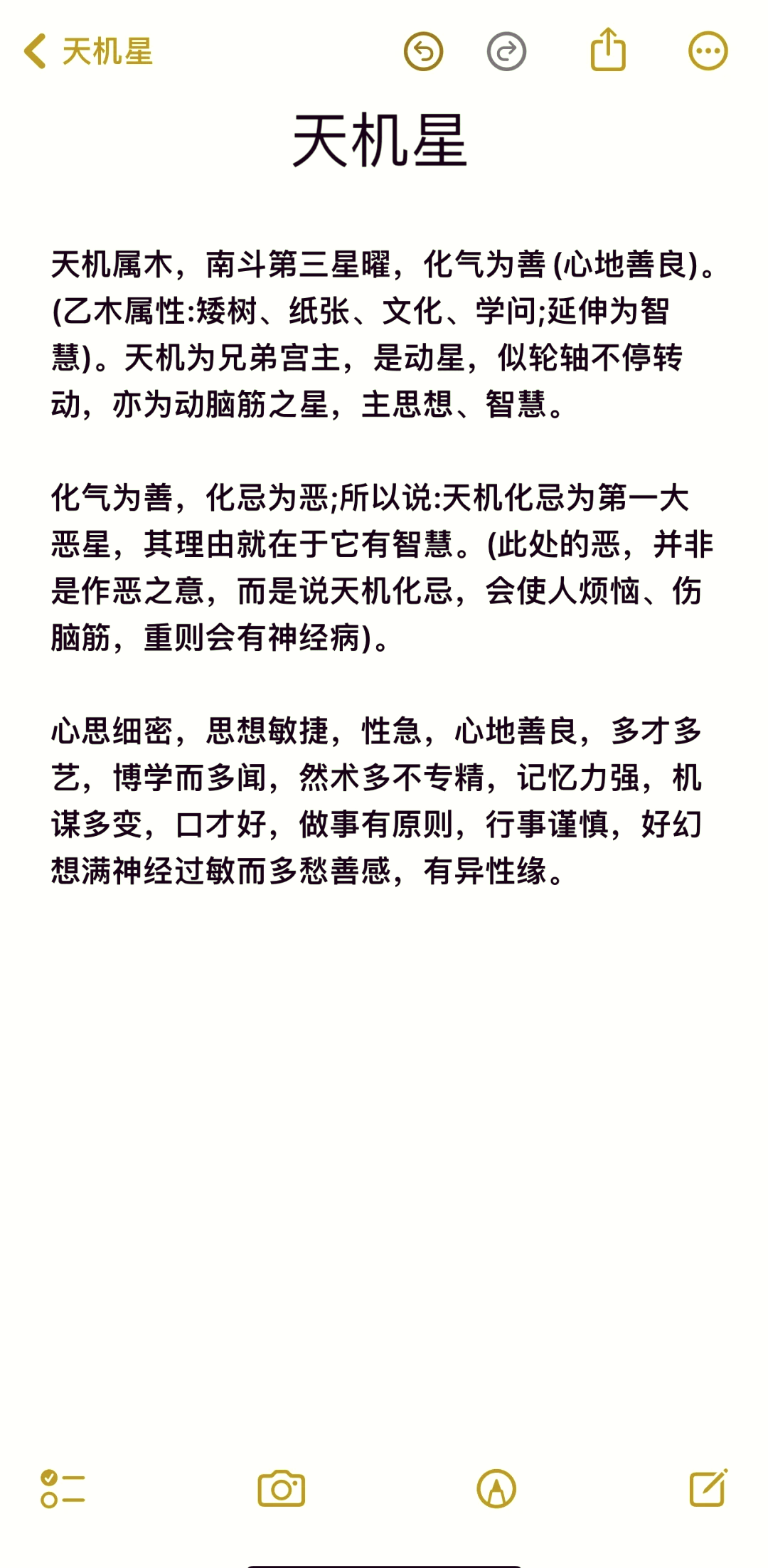 天机星

天机星

天机属木，南斗第三星曜，化气为善 (心地善良)。(乙木属性:矮树、纸张、文化、学问;延伸为智慧)。天机为兄弟宫主，是动星，似轮轴不停转动，亦为动脑筋之星，主思想、智慧。

化气为善，化忌为恶;所以说:天机化忌为第一大恶星，其理由就在于它有智慧。(此处的恶，并非是作恶之意，而是说天机化忌，会使人烦恼、伤脑筋，重则会有神经病)。

心思细密，思想敏捷，性急，心地善良，多才多艺，博学而多闻，然术多不专精，记忆力强，机谋多变，口才好，做事有原则，行事谨慎，好幻想满神经过敏而多愁善感，有异性缘。